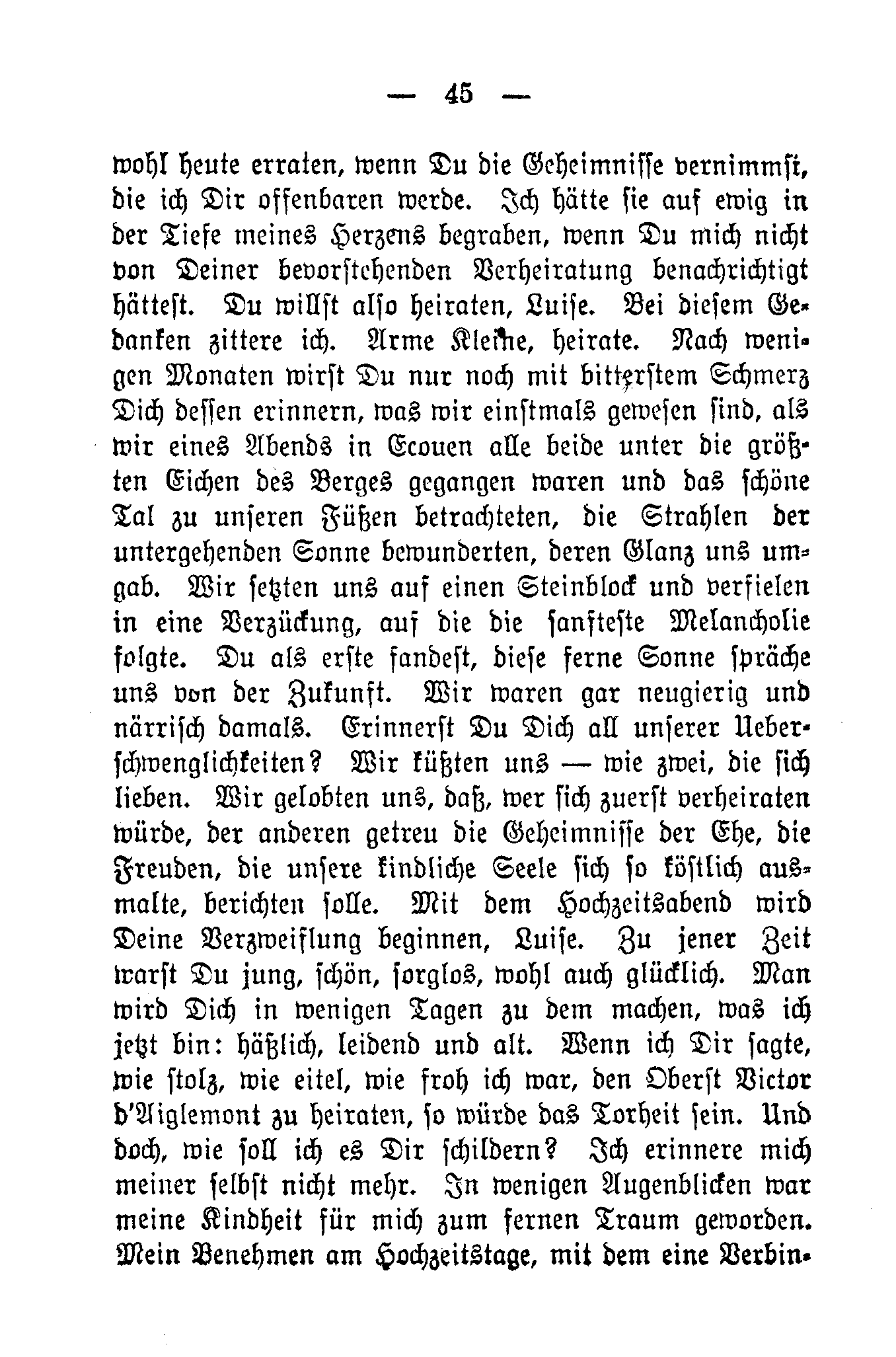 — 45 —

wohl heute erraten, wenn Du die Geheimnisse vernimmst, die ich Dir offenbaren werde. Ich hätte sie auf ewig in der Tiefe meines Herzens begraben, wenn Du mich nicht von Deiner bevorstehenden Verheiratung benachrichtigt hättest. Du willst also heiraten, Luise. Bei diesem Gedanken zittere ich. Arme Kleine, heirate. Nach wenigen Monaten wirst Du nur noch mit bitterstem Schmerz Dich dessen erinnern, was wir einstmals gewesen sind, als wir eines Abends in Ecouen alle beide unter die größten Eichen des Berges gegangen waren und das schöne Tal zu unseren Füßen betrachteten, die Strahlen der untergehenden Sonne bewunderten, deren Glanz uns umgab. Wir setzten uns auf einen Steinblock und verfielen in eine Verzückung, auf die die sanfteste Melancholie folgte. Du als erste fandest, diese ferne Sonne spräche uns von der Zukunft. Wir waren gar neugierig und närrisch damals. Erinnerst Du Dich all unserer Ueberschwenglichkeiten? Wir küßten uns — wie zwei, die sich lieben. Wir gelobten uns, daß, wer sich zuerst verheiraten würde, der anderen getreu die Geheimnisse der Ehe, die Freuden, die unsere kindliche Seele sich so köstlich ausmalte, berichten solle. Mit dem Hochzeitsabend wird Deine Verzweiflung beginnen, Luise. Zu jener Zeit warst Du jung, schön, sorglos, wohl auch glücklich. Man wird Dich in wenigen Tagen zu dem machen, was ich jetzt bin: häßlich, leidend und alt. Wenn ich Dir sagte, wie stolz, wie eitel, wie froh ich war, den Oberst Victor d'Aiglemont zu heiraten, so würde das Torheit sein. Und doch, wie soll ich es Dir schildern? Ich erinnere mich meiner selbst nicht mehr. In wenigen Augenblicken war meine Kindheit für mich zum fernen Traum geworden. Mein Benehmen am Hochzeitstage, mit dem eine Verbin-